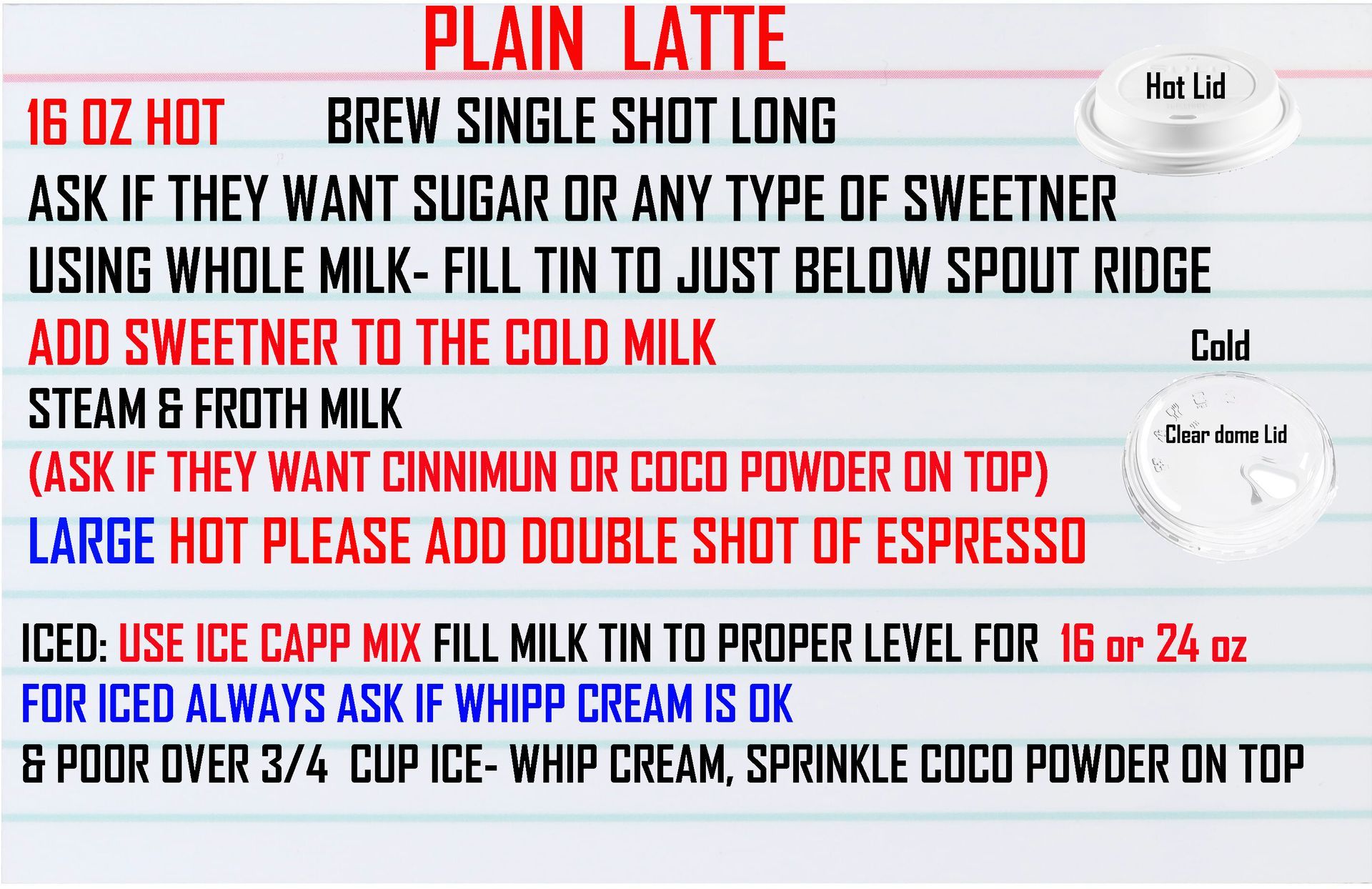 PLAIN LATTE

16 OZ HOT BREW SINGLE SHOT LONG

Hot Lid

ASK IF THEY WANT SUGAR OR ANY TYPE OF SWEETNER

USING WHOLE MILK- FILL TIN TO JUST BELOW SPOUT RIDGE

ADD SWEETNER TO THE COLD MILK

Cold

STEAM & FROTH MILK

Clear dome Lid

(ASK IF THEY WANT CINNIMUN OR COCO POWDER ON TOP)

LARGE HOT PLEASE ADD DOUBLE SHOT OF ESPRESSO

ICED: USE ICE CAPP MIX FILL MILK TIN TO PROPER LEVEL FOR 16 or 24 oz

FOR ICED ALWAYS ASK IF WHIPP CREAM IS OK

& POOR OVER 3/4 CUP ICE- WHIP CREAM, SPRINKLE COCO POWDER ON TOP